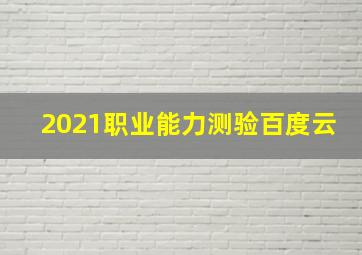 2021职业能力测验百度云